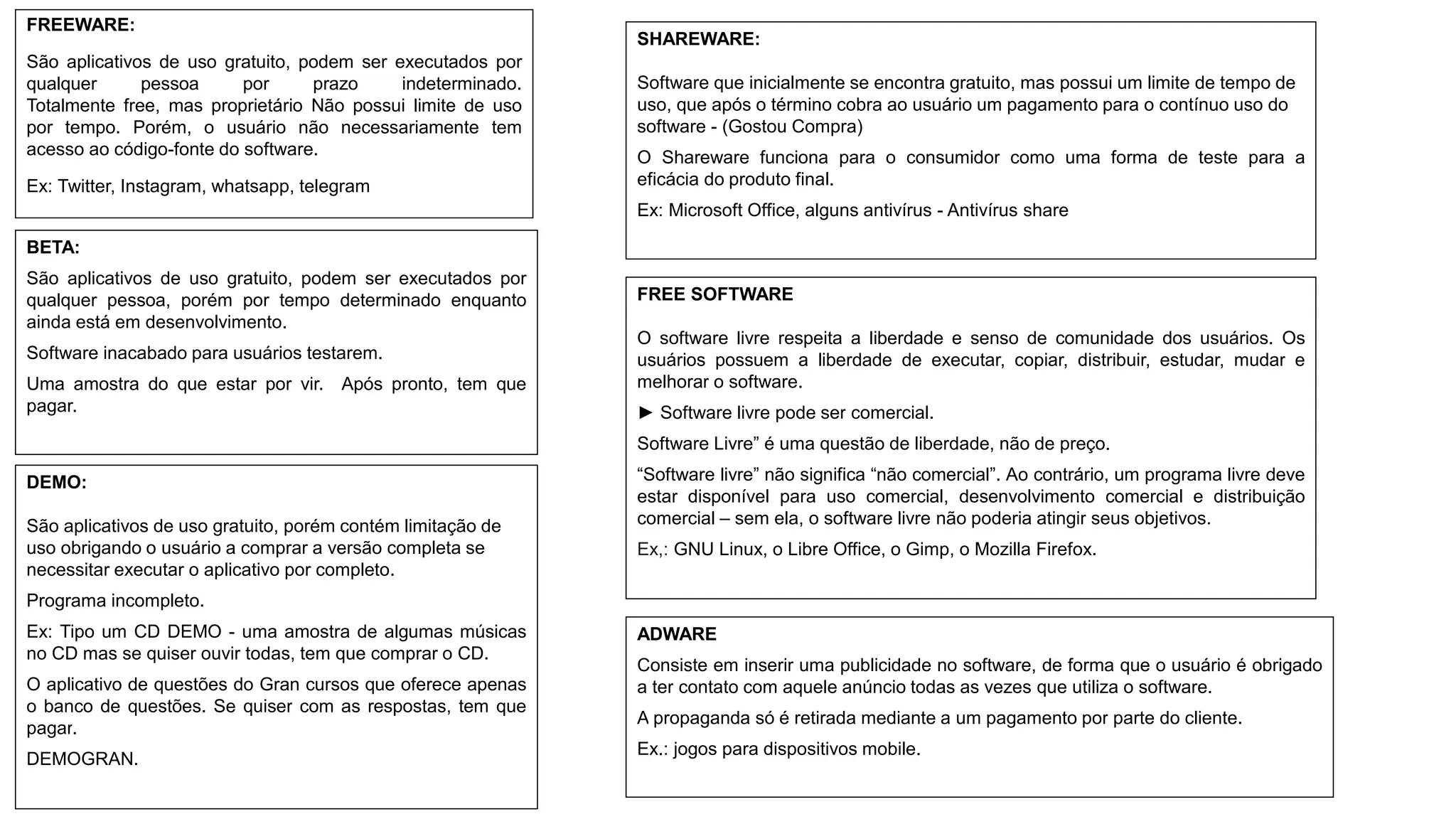 FREEWARE:

São aplicativos de uso gratuito, podem ser executados por qualquer pessoa por prazo indeterminado. Totalmente free, mas proprietário Não possui limite de uso por tempo. Porém, o usuário não necessariamente tem acesso ao código-fonte do software.

Ex: Twitter, Instagram, whatsapp, telegram

BETA:

São aplicativos de uso gratuito, podem ser executados por qualquer pessoa, porém por tempo determinado enquanto ainda está em desenvolvimento.

Software inacabado para usuários testarem.

Uma amostra do que estar por vir. Após pronto, tem que pagar.

DEMO:

São aplicativos de uso gratuito, porém contém limitação de uso obrigando o usuário a comprar a versão completa se necessitar executar o aplicativo por completo.

Programa incompleto.

Ex: Tipo um CD DEMO - uma amostra de algumas músicas no CD mas se quiser ouvir todas, tem que comprar o CD.

O aplicativo de questões do Gran cursos que oferece apenas o banco de questões. Se quiser com as respostas, tem que pagar.

DEMOGRAN.

SHAREWARE:

Software que inicialmente se encontra gratuito, mas possui um limite de tempo de uso, que após o término cobra ao usuário um pagamento para o contínuo uso do software - (Gostou Compra)

O Shareware funciona para o consumidor como uma forma de teste para a eficácia do produto final.

Ex: Microsoft Office, alguns antivírus - Antivírus share

FREE SOFTWARE

O software livre respeita a liberdade e senso de comunidade dos usuários. Os usuários possuem a liberdade de executar, copiar, distribuir, estudar, mudar e melhorar o software.

► Software livre pode ser comercial.

Software Livre” é uma questão de liberdade, não de preço.

“Software livre” não significa “não comercial”. Ao contrário, um programa livre deve estar disponível para uso comercial, desenvolvimento comercial e distribuição comercial – sem ela, o software livre não poderia atingir seus objetivos.

Ex,: GNU Linux, o Libre Office, o Gimp, o Mozilla Firefox.

ADWARE

Consiste em inserir uma publicidade no software, de forma que o usuário é obrigado a ter contato com aquele anúncio todas as vezes que utiliza o software.

A propaganda só é retirada mediante a um pagamento por parte do cliente.

Ex.: jogos para dispositivos mobile.